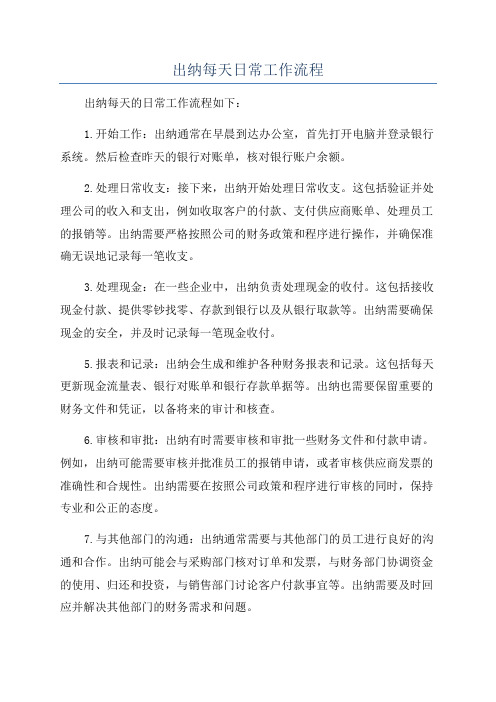 出纳每天日常工作流程

出纳每天的日常工作流程如下：

1.开始工作：出纳通常在早晨到达办公室，首先打开电脑并登录银行系统。然后检查昨天的银行对账单，核对银行账户余额。

2.处理日常收支：接下来，出纳开始处理日常收支。这包括验证并处理公司的收入和支出，例如收取客户的付款、支付供应商账单、处理员工的报销等。出纳需要严格按照公司的财务政策和程序进行操作，并确保准确无误地记录每一笔收支。

3.处理现金：在一些企业中，出纳负责处理现金的收付。这包括接收现金付款、提供零钞找零、存款到银行以及从银行取款等。出纳需要确保现金的安全，并及时记录每一笔现金收付。

5.报表和记录：出纳会生成和维护各种财务报表和记录。这包括每天更新现金流量表、银行对账单和银行存款单据等。出纳也需要保留重要的财务文件和凭证，以备将来的审计和核查。

6.审核和审批：出纳有时需要审核和审批一些财务文件和付款申请。例如，出纳可能需要审核并批准员工的报销申请，或者审核供应商发票的准确性和合规性。出纳需要在按照公司政策和程序进行审核的同时，保持专业和公正的态度。

7.与其他部门的沟通：出纳通常需要与其他部门的员工进行良好的沟通和合作。出纳可能会与采购部门核对订单和发票，与财务部门协调资金的使用、归还和投资，与销售部门讨论客户付款事宜等。出纳需要及时回应并解决其他部门的财务需求和问题。